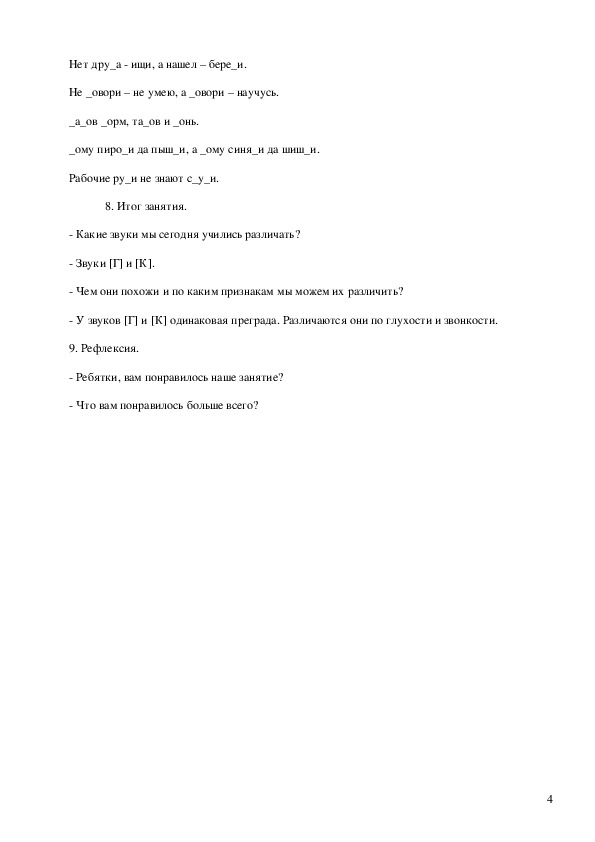 Нет дру_а - ищи, а нашел – бере_и.

Не _овори – не умею, а _овори – научусь.

_а_ов _орм, та_ов и _онь.

_ому пиро_и да пыш_и, а _ому синя_и да шиш_и.

Рабочие ру_и не знают с_у_и.

8. Итог занятия.

- Какие звуки мы сегодня учились различать?

- Звуки [Г] и [К].

- Чем они похожи и по каким признакам мы можем их различить?

- У звуков [Г] и [К] одинаковая преграда. Различаются они по глухости и звонкости.

9. Рефлексия.

- Ребятки, вам понравилось наше занятие?

- Что вам понравилось больше всего?

4